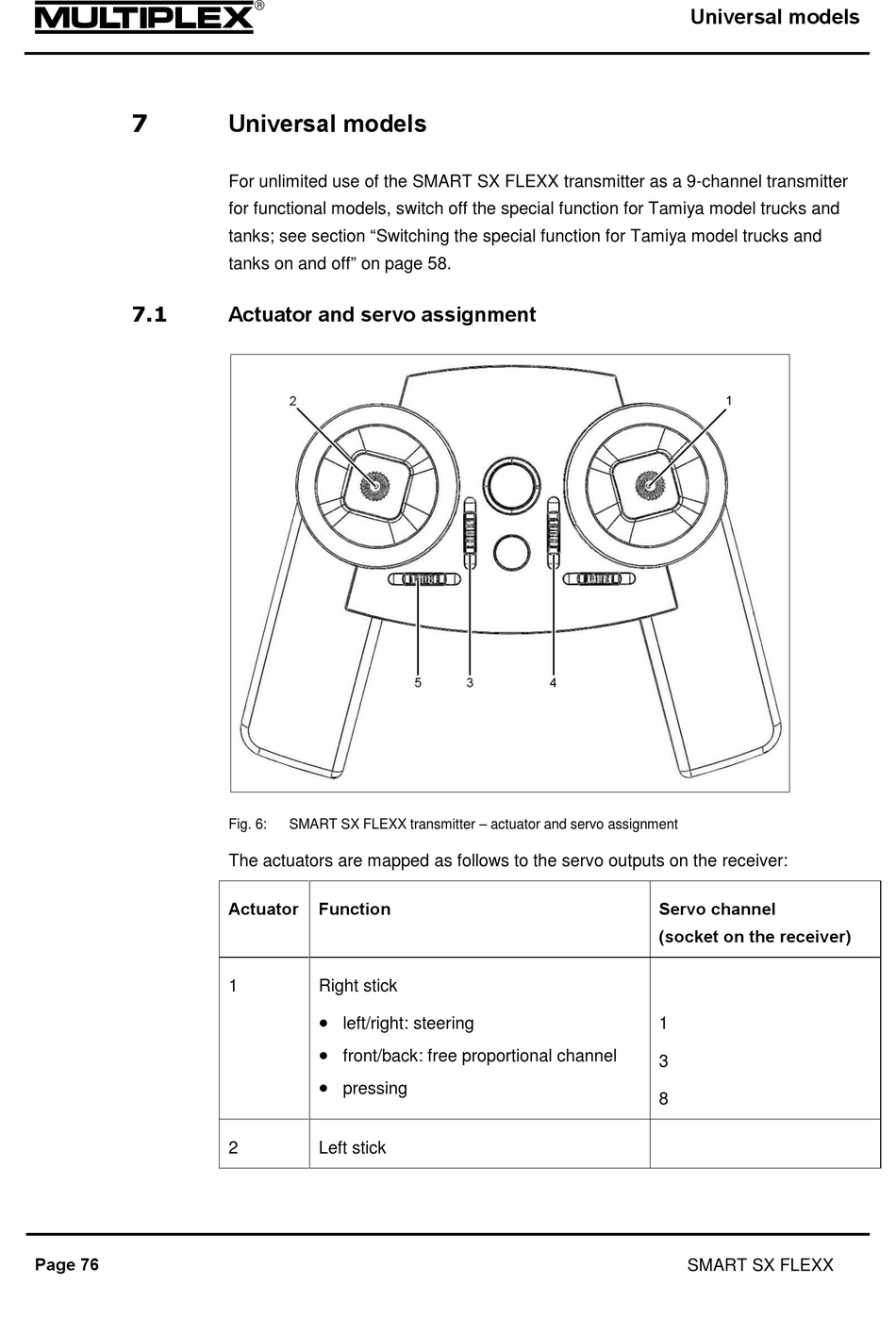 MULTIPLEX®

Universal models

7 Universal models

For unlimited use of the SMART SX FLEXX transmitter as a 9-channel transmitter for functional models, switch off the special function for Tamiya model trucks and tanks; see section “Switching the special function for Tamiya model trucks and tanks on and off” on page 58.

7.1 Actuator and servo assignment

2
1
5
3
4

Fig. 6: SMART SX FLEXX transmitter – actuator and servo assignment

The actuators are mapped as follows to the servo outputs on the receiver:

| Actuator | Function | Servo channel (socket on the receiver) |
|---|---|---|
| 1 | Right stick<br>• left/right: steering<br>• front/back: free proportional channel<br>• pressing | <br>1<br>3<br>8 |
| 2 | Left stick | |

Page 76

SMART SX FLEXX